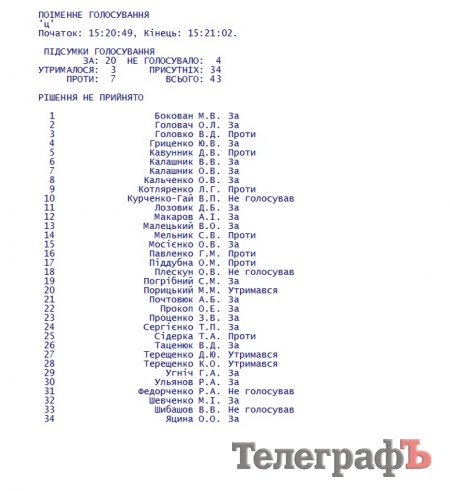 ПОІМЕННЕ ГОЛОСУВАННЯ
'ц'
Початок: 15:20:49, Кінець: 15:21:02.

ПІДСУМКИ ГОЛОСУВАННЯ
ЗА: 20 НЕ ГОЛОСУВАЛО: 4
УТРИМАЛОСЯ: 3 ПРИСУТНІХ: 34
ПРОТИ: 7 ВСЬОГО: 43

РІШЕННЯ НЕ ПРИЙНЯТО

1 Бокован М.В. За
2 Головач О.Л. За
3 Головко В.Д. Проти
4 Гриценко Ю.В. За
5 Кавунник Д.В. Проти
6 Калашник В.В. За
7 Калашник О.В. За
8 Кальченко О.В. За
9 Котляренко Л.Г. Проти
10 Курченко-Гай В.П. Не голосував
11 Лозовик Д.Б. За
12 Макаров А.І. За
13 Малецький В.О. За
14 Мельник С.В. Проти
15 Мосієнко О.В. За
16 Павленко Г.М. Проти
17 Піддубна О.М. Проти
18 Плескун О.В. Не голосував
19 Погрібний С.М. За
20 Порицький М.М. Утримався
21 Почтовюк А.Б. За
22 Прокоп О.Е. За
23 Проценко З.В. За
24 Сергієнко Т.П. За
25 Сідерка Т.А. Проти
26 Таценюк В.Д. За
27 Терещенко Д.Ю. Утримався
28 Терещенко К.О. Утримався
29 Угніч Г.А. За
30 Ульянов Р.А. За
31 Федорченко Р.А. Не голосував
32 Шевченко М.І. За
33 Шибашов В.В. Не голосував
34 Яцина О.О. За

ТелеграфЪ